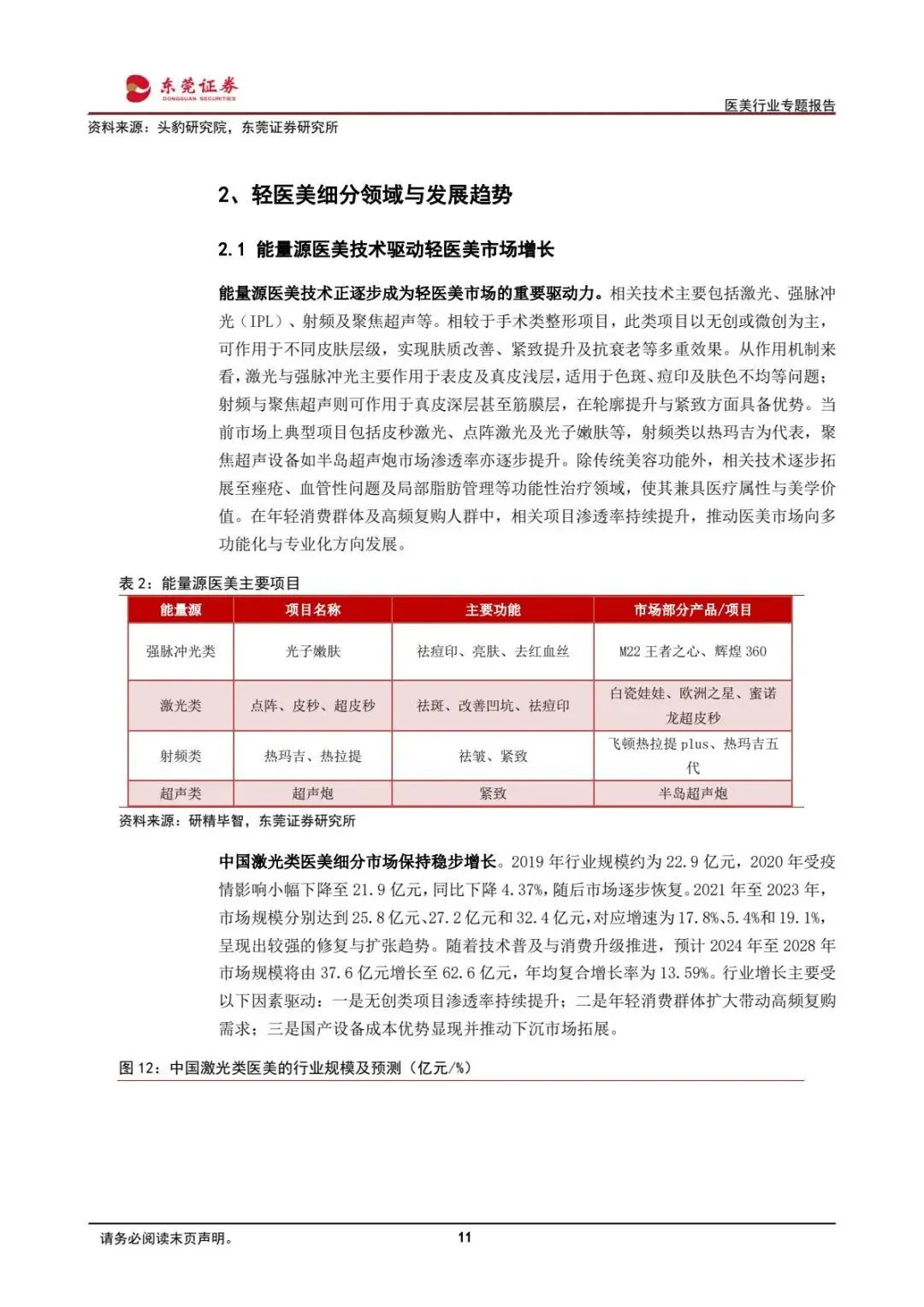 东莞证券
DONGGUAN SECURITIES

医美行业专题报告

资料来源：头豹研究院，东莞证券研究所

2、轻医美细分领域与发展趋势

2.1 能量源医美技术驱动轻医美市场增长

能量源医美技术正逐步成为轻医美市场的重要驱动力。相关技术主要包括激光、强脉冲光（IPL）、射频及聚焦超声等。相较于手术类整形项目，此类项目以无创或微创为主，可作用于不同皮肤层级，实现肤质改善、紧致提升及抗衰老等多重效果。从作用机制来看，激光与强脉冲光主要作用于表皮及真皮浅层，适用于色斑、痘印及肤色不均等问题；射频与聚焦超声则可作用于真皮深层甚至筋膜层，在轮廓提升与紧致方面具备优势。当前市场上典型项目包括皮秒激光、点阵激光及光子嫩肤等，射频类以热玛吉为代表，聚焦超声设备如半岛超声炮市场渗透率亦逐步提升。除传统美容功能外，相关技术逐步拓展至痤疮、血管性问题及局部脂肪管理等功能性治疗领域，使其兼具医疗属性与美学价值。在年轻消费群体及高频复购人群中，相关项目渗透率持续提升，推动医美市场向多功能化与专业化方向发展。

表 2：能量源医美主要项目

| 能量源 | 项目名称 | 主要功能 | 市场部分产品/项目 |
|---|---|---|---|
| 强脉冲光类 | 光子嫩肤 | 祛痘印、亮肤、去红血丝 | M22 王者之心、辉煌 360 |
| 激光类 | 点阵、皮秒、超皮秒 | 祛斑、改善凹坑、祛痘印 | 白瓷娃娃、欧洲之星、蜜诺龙超皮秒 |
| 射频类 | 热玛吉、热拉提 | 祛皱、紧致 | 飞顿热拉提 plus、热玛吉五代 |
| 超声类 | 超声炮 | 紧致 | 半岛超声炮 |

资料来源：研精毕智，东莞证券研究所

中国激光类医美细分市场保持稳步增长。2019 年行业规模约为 22.9 亿元，2020 年受疫情影响小幅下降至 21.9 亿元，同比下降 4.37%，随后市场逐步恢复。2021 年至 2023 年，市场规模分别达到 25.8 亿元、27.2 亿元和 32.4 亿元，对应增速为 17.8%、5.4%和 19.1%，呈现出较强的修复与扩张趋势。随着技术普及与消费升级推进，预计 2024 年至 2028 年市场规模将由 37.6 亿元增长至 62.6 亿元，年均复合增长率为 13.59%。行业增长主要受以下因素驱动：一是无创类项目渗透率持续提升；二是年轻消费群体扩大带动高频复购需求；三是国产设备成本优势显现并推动下沉市场拓展。

图 12：中国激光类医美的行业规模及预测（亿元/%）

请务必阅读末页声明。

11